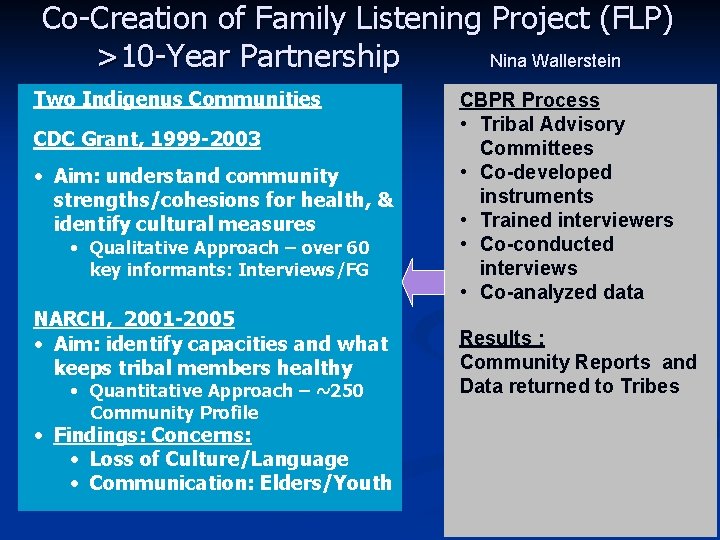 Co-Creation of Family Listening Project (FLP)
>10-Year Partnership Nina Wallerstein

Two Indigenus Communities

CDC Grant, 1999-2003

• Aim: understand community strengths/cohesions for health, & identify cultural measures
• Qualitative Approach – over 60 key informants: Interviews/FG

NARCH, 2001-2005
• Aim: identify capacities and what keeps tribal members healthy
• Quantitative Approach – ~250 Community Profile
• Findings: Concerns:
• Loss of Culture/Language
• Communication: Elders/Youth

CBPR Process
• Tribal Advisory Committees
• Co-developed instruments
• Trained interviewers
• Co-conducted interviews
• Co-analyzed data

Results :
Community Reports and Data returned to Tribes